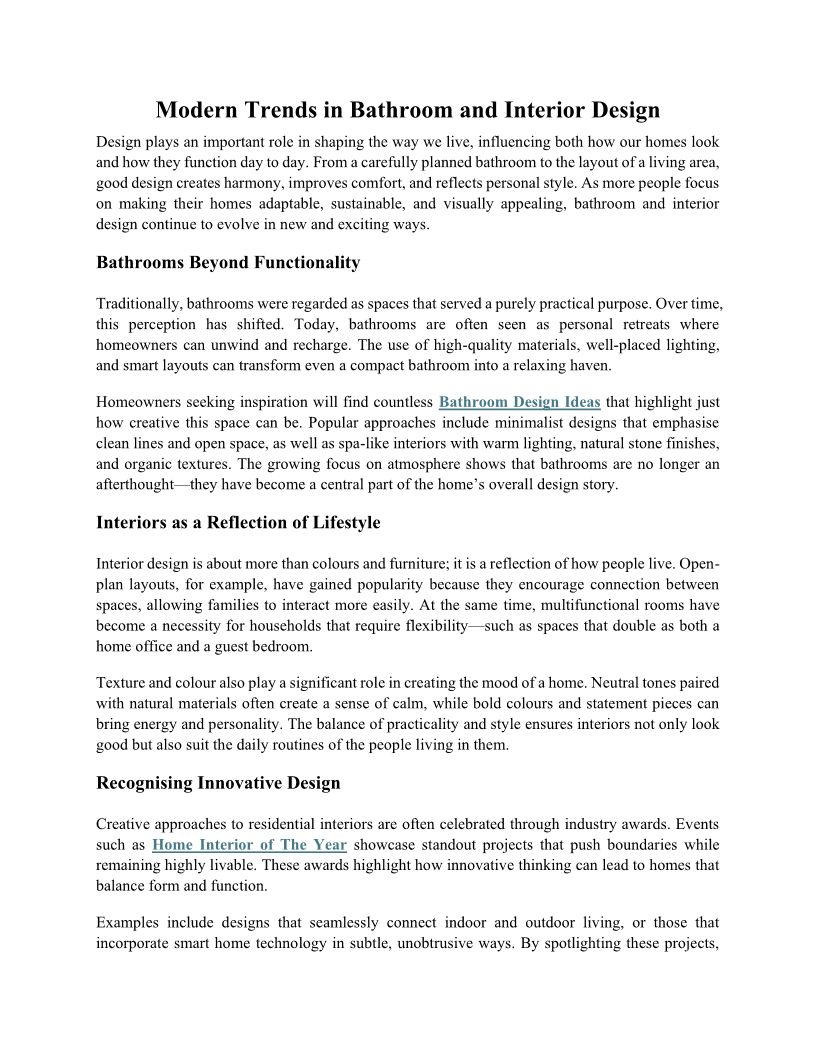 Modern Trends in Bathroom and Interior Design

Design plays an important role in shaping the way we live, influencing both how our homes look and how they function day to day. From a carefully planned bathroom to the layout of a living area, good design creates harmony, improves comfort, and reflects personal style. As more people focus on making their homes adaptable, sustainable, and visually appealing, bathroom and interior design continue to evolve in new and exciting ways.

Bathrooms Beyond Functionality

Traditionally, bathrooms were regarded as spaces that served a purely practical purpose. Over time, this perception has shifted. Today, bathrooms are often seen as personal retreats where homeowners can unwind and recharge. The use of high-quality materials, well-placed lighting, and smart layouts can transform even a compact bathroom into a relaxing haven.

Homeowners seeking inspiration will find countless Bathroom Design Ideas that highlight just how creative this space can be. Popular approaches include minimalist designs that emphasise clean lines and open space, as well as spa-like interiors with warm lighting, natural stone finishes, and organic textures. The growing focus on atmosphere shows that bathrooms are no longer an afterthought—they have become a central part of the home's overall design story.

Interiors as a Reflection of Lifestyle

Interior design is about more than colours and furniture; it is a reflection of how people live. Open-plan layouts, for example, have gained popularity because they encourage connection between spaces, allowing families to interact more easily. At the same time, multifunctional rooms have become a necessity for households that require flexibility—such as spaces that double as both a home office and a guest bedroom.

Texture and colour also play a significant role in creating the mood of a home. Neutral tones paired with natural materials often create a sense of calm, while bold colours and statement pieces can bring energy and personality. The balance of practicality and style ensures interiors not only look good but also suit the daily routines of the people living in them.

Recognising Innovative Design

Creative approaches to residential interiors are often celebrated through industry awards. Events such as Home Interior of The Year showcase standout projects that push boundaries while remaining highly livable. These awards highlight how innovative thinking can lead to homes that balance form and function.

Examples include designs that seamlessly connect indoor and outdoor living, or those that incorporate smart home technology in subtle, unobtrusive ways. By spotlighting these projects,